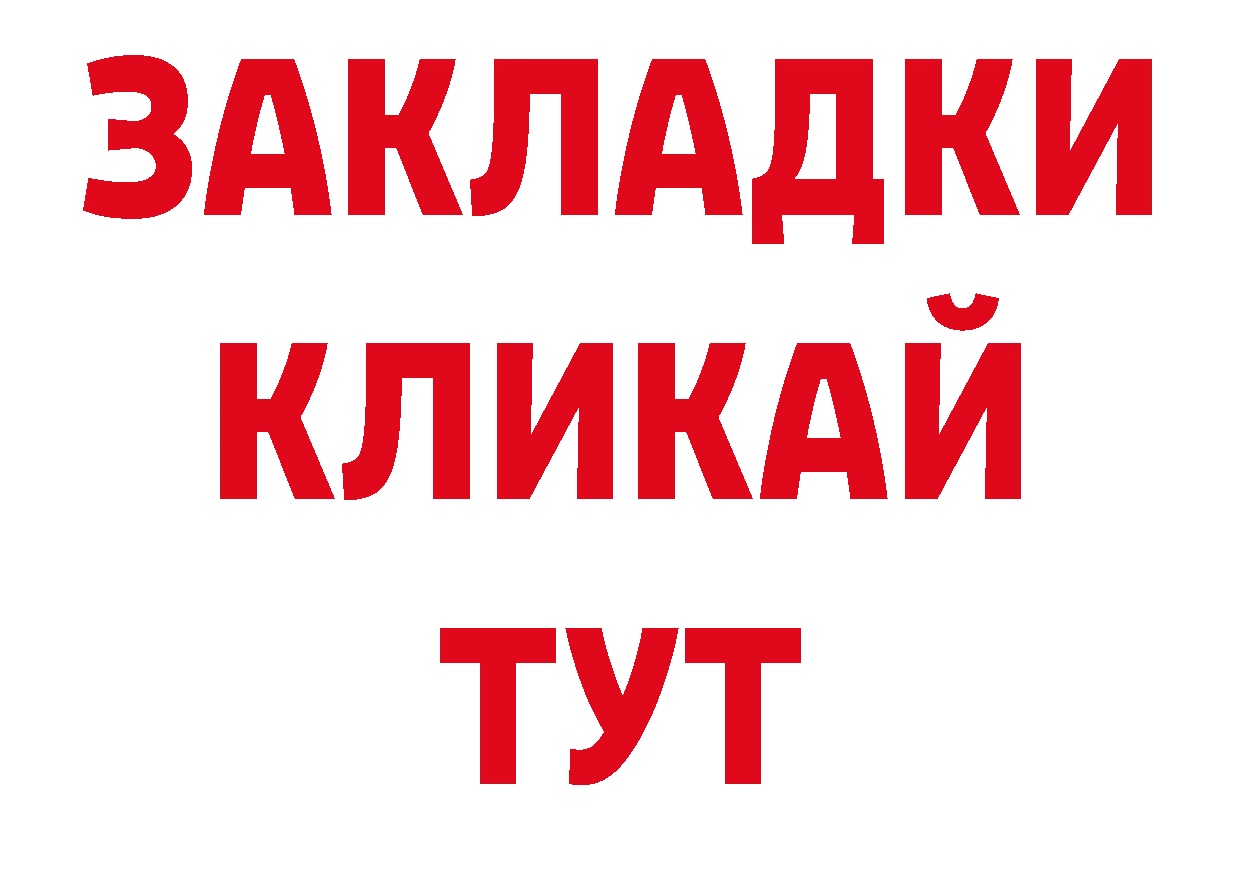 ЗАКЛАДКИ
КЛИКАЙ
ТУТ